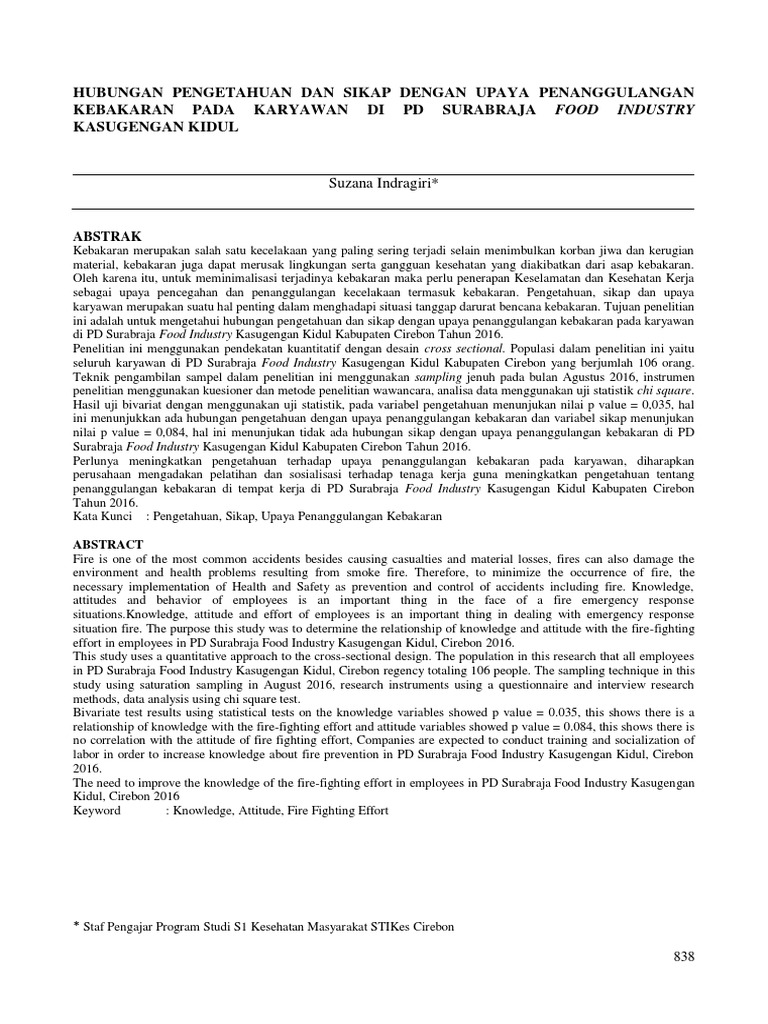 HUBUNGAN PENGETAHUAN DAN SIKAP DENGAN UPAYA PENANGGULANGAN KEBAKARAN PADA KARYAWAN DI PD SURABRAJA FOOD INDUSTRY KASUGENGAN KIDUL

Suzana Indragiri*

ABSTRAK
Kebakaran merupakan salah satu kecelakaan yang paling sering terjadi selain menimbulkan korban jiwa dan kerugian material, kebakaran juga dapat merusak lingkungan serta gangguan kesehatan yang diakibatkan dari asap kebakaran. Oleh karena itu, untuk meminimalisasi terjadinya kebakaran maka perlu penerapan Keselamatan dan Kesehatan Kerja sebagai upaya pencegahan dan penanggulangan kecelakaan termasuk kebakaran. Pengetahuan, sikap dan upaya karyawan merupakan suatu hal penting dalam menghadapi situasi tanggap darurat bencana kebakaran. Tujuan penelitian ini adalah untuk mengetahui hubungan pengetahuan dan sikap dengan upaya penanggulangan kebakaran pada karyawan di PD Surabraja Food Industry Kasugengan Kidul Kabupaten Cirebon Tahun 2016.
Penelitian ini menggunakan pendekatan kuantitatif dengan desain cross sectional. Populasi dalam penelitian ini yaitu seluruh karyawan di PD Surabraja Food Industry Kasugengan Kidul Kabupaten Cirebon yang berjumlah 106 orang. Teknik pengambilan sampel dalam penelitian ini menggunakan sampling jenuh pada bulan Agustus 2016, instrumen penelitian menggunakan kuesioner dan metode penelitian wawancara, analisa data menggunakan uji statistik chi square.
Hasil uji bivariat dengan menggunakan uji statistik, pada variabel pengetahuan menunjukan nilai p value = 0,035, hal ini menunjukkan ada hubungan pengetahuan dengan upaya penanggulangan kebakaran dan variabel sikap menunjukan nilai p value = 0,084, hal ini menunjukan tidak ada hubungan sikap dengan upaya penanggulangan kebakaran di PD Surabraja Food Industry Kasugengan Kidul Kabupaten Cirebon Tahun 2016.
Perlunya meningkatkan pengetahuan terhadap upaya penanggulangan kebakaran pada karyawan, diharapkan perusahaan mengadakan pelatihan dan sosialisasi terhadap tenaga kerja guna meningkatkan pengetahuan tentang penanggulangan kebakaran di tempat kerja di PD Surabraja Food Industry Kasugengan Kidul Kabupaten Cirebon Tahun 2016.
Kata Kunci : Pengetahuan, Sikap, Upaya Penanggulangan Kebakaran

ABSTRACT
Fire is one of the most common accidents besides causing casualties and material losses, fires can also damage the environment and health problems resulting from smoke fire. Therefore, to minimize the occurrence of fire, the necessary implementation of Health and Safety as prevention and control of accidents including fire. Knowledge, attitudes and behavior of employees is an important thing in the face of a fire emergency response situations.Knowledge, attitude and effort of employees is an important thing in dealing with emergency response situation fire. The purpose this study was to determine the relationship of knowledge and attitude with the fire-fighting effort in employees in PD Surabraja Food Industry Kasugengan Kidul, Cirebon 2016.
This study uses a quantitative approach to the cross-sectional design. The population in this research that all employees in PD Surabraja Food Industry Kasugengan Kidul, Cirebon regency totaling 106 people. The sampling technique in this study using saturation sampling in August 2016, research instruments using a questionnaire and interview research methods, data analysis using chi square test.
Bivariate test results using statistical tests on the knowledge variables showed p value = 0.035, this shows there is a relationship of knowledge with the fire-fighting effort and attitude variables showed p value = 0.084, this shows there is no correlation with the attitude of fire fighting effort, Companies are expected to conduct training and socialization of labor in order to increase knowledge about fire prevention in PD Surabraja Food Industry Kasugengan Kidul, Cirebon 2016.
The need to improve the knowledge of the fire-fighting effort in employees in PD Surabraja Food Industry Kasugengan Kidul, Cirebon 2016
Keyword : Knowledge, Attitude, Fire Fighting Effort

* Staf Pengajar Program Studi S1 Kesehatan Masyarakat STIKes Cirebon

838